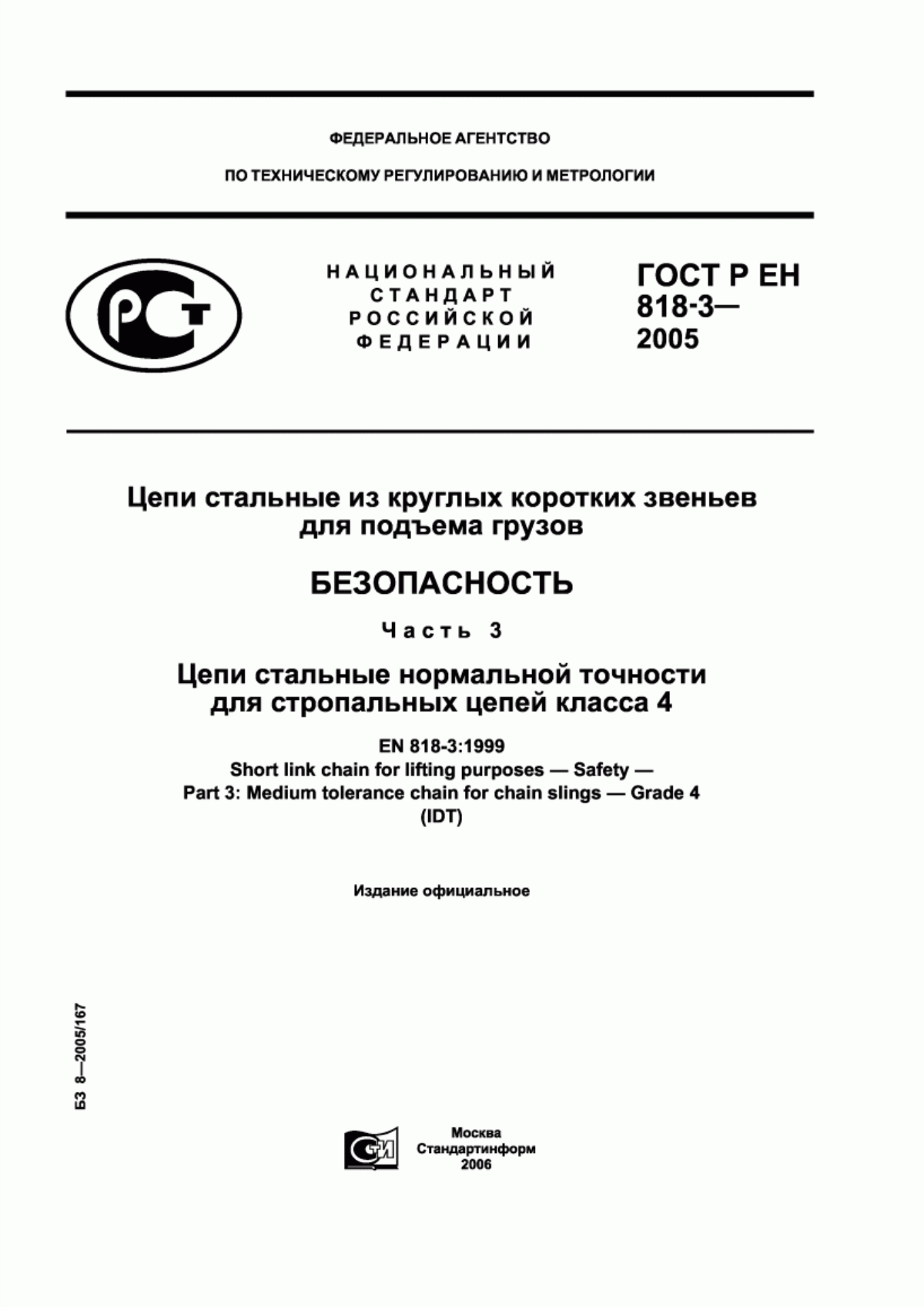 ФЕДЕРАЛЬНОЕ АГЕНТСТВО

ПО ТЕХНИЧЕСКОМУ РЕГУЛИРОВАНИЮ И МЕТРОЛОГИИ

РСТ

НАЦИОНАЛЬНЫЙ СТАНДАРТ РОССИЙСКОЙ ФЕДЕРАЦИИ

ГОСТ Р ЕН 818-3— 2005

Цепи стальные из круглых коротких звеньев для подъема грузов

БЕЗОПАСНОСТЬ

Часть 3

Цепи стальные нормальной точности для стропальных цепей класса 4

EN 818-3:1999
Short link chain for lifting purposes — Safety —
Part 3: Medium tolerance chain for chain slings — Grade 4
(IDT)

Издание официальное

БЗ 8—2005/167

СТИ

Москва
Стандартинформ
2006